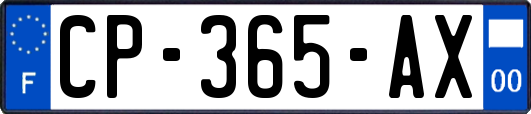 F
CP-365-AX
00